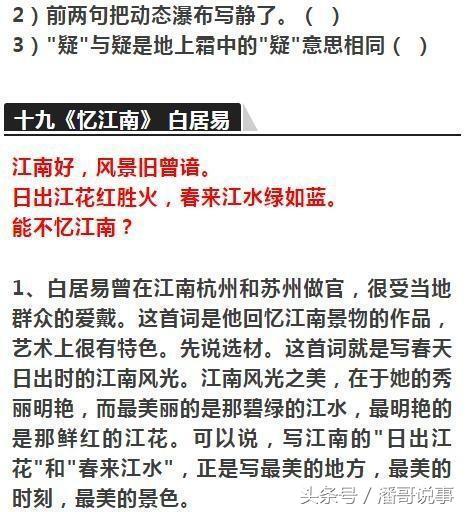 2）前两句把动态瀑布写静了。（ ）
3）"疑"与疑是地上霜中的"疑"意思相同（ ）

十九《忆江南》 白居易

江南好，风景旧曾谙。
日出江花红胜火，春来江水绿如蓝。
能不忆江南？

1、白居易曾在江南杭州和苏州做官，很受当地群众的爱戴。这首词是他回忆江南景物的作品，艺术上很有特色。先说选材。这首词就是写春天日出时的江南风光。江南风光之美，在于她的秀丽明艳，而最美丽的是那碧绿的江水，最明艳的是那鲜红的江花。可以说，写江南的"日出江花"和"春来江水"，正是写最美的地方，最美的时刻，最美的景色。

头条号 / 潘哥说事